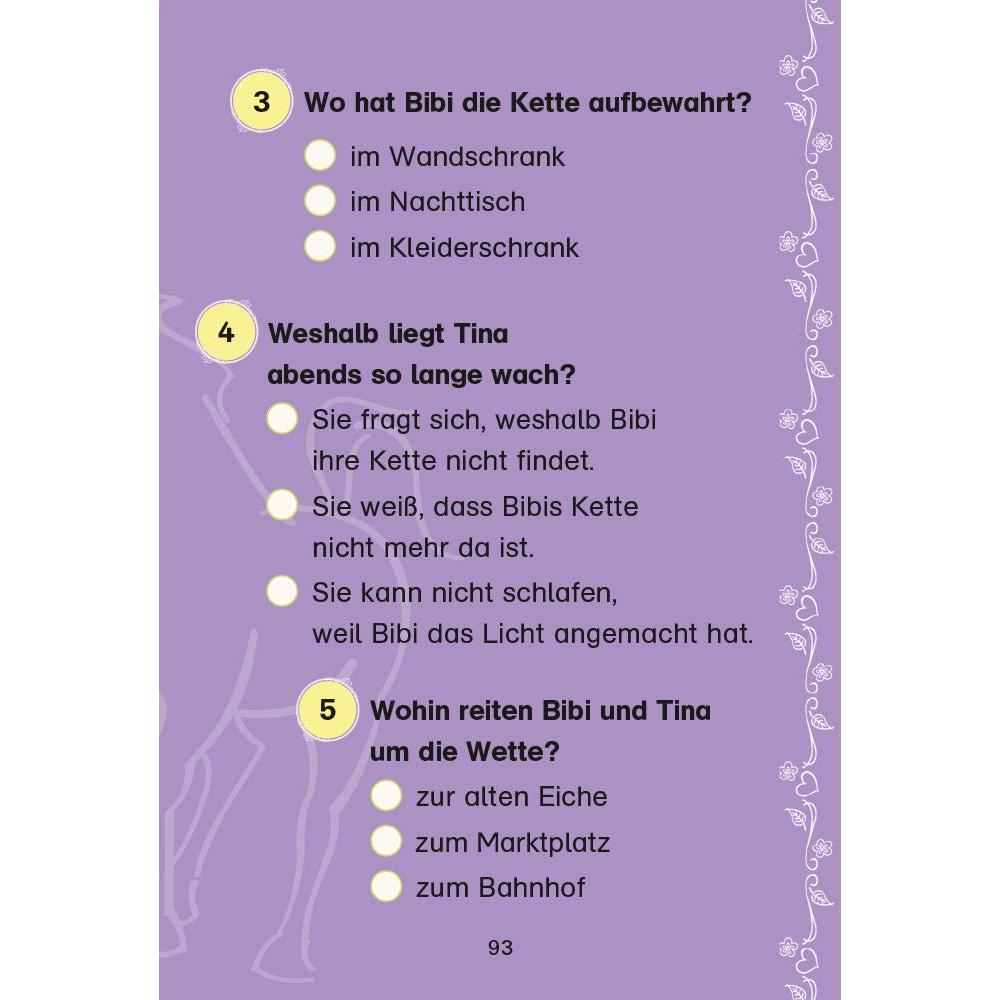 3 Wo hat Bibi die Kette aufbewahrt?

im Wandschrank

im Nachttisch

im Kleiderschrank

4 Weshalb liegt Tina abends so lange wach?

Sie fragt sich, weshalb Bibi ihre Kette nicht findet.

Sie weiß, dass Bibis Kette nicht mehr da ist.

Sie kann nicht schlafen, weil Bibi das Licht angemacht hat.

5 Wohin reiten Bibi und Tina um die Wette?

zur alten Eiche

zum Marktplatz

zum Bahnhof

93